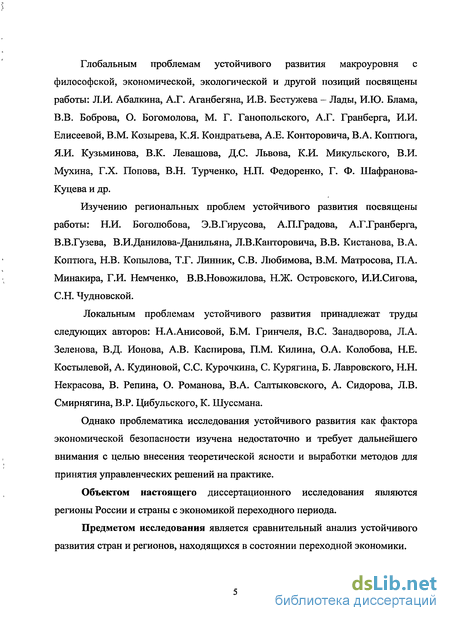 Глобальным проблемам устойчивого развития макроуровня с философской, экономической, экологической и другой позиций посвящены работы: Л.И. Абалкина, А.Г. Аганбегяна, И.В. Бестужева – Лады, И.Ю. Блама, В.В. Боброва, О. Богомолова, М. Г. Ганопольского, А.Г. Гранберга, И.И. Елисеевой, В.М. Козырева, К.Я. Кондратьева, А.Е. Конторовича, В.А. Коптюга, Я.И. Кузьминова, В.К. Левашова, Д.С. Львова, К.И. Микульского, В.И. Мухина, Г.Х. Попова, В.Н. Турченко, Н.П. Федоренко, Г. Ф. Шафранова-Куцева и др.

Изучению региональных проблем устойчивого развития посвящены работы: Н.И. Боголюбова, Э.В.Гирусова, А.П.Градова, А.Г.Гранберга, В.В.Гузева, В.И.Данилова-Данильяна, Л.В.Канторовича, В.В. Кистанова, В.А. Коптюга, Н.В. Копылова, Т.Г. Линник, С.В. Любимова, В.М. Матросова, П.А. Минакира, Г.И. Немченко, В.В.Новожилова, Н.Ж. Островского, И.И.Сигова, С.Н. Чудновской.

Локальным проблемам устойчивого развития принадлежат труды следующих авторов: Н.А.Анисовой, Б.М. Гринчеля, В.С. Занадворова, Л.А. Зеленова, В.Д. Ионова, А.В. Каспирова, П.М. Килина, О.А. Колобова, Н.Е. Костылевой, А. Кудиновой, С.С. Курочкина, С. Курягина, Б. Лавровского, Н.Н. Некрасова, В. Репина, О. Романова, В.А. Салтыковского, А. Сидорова, Л.В. Смирнягина, В.Р. Цибульского, К. Шуссмана.

Однако проблематика исследования устойчивого развития как фактора экономической безопасности изучена недостаточно и требует дальнейшего внимания с целью внесения теоретической ясности и выработки методов для принятия управленческих решений на практике.

Объектом настоящего диссертационного исследования являются регионы России и страны с экономикой переходного периода.

Предметом исследования является сравнительный анализ устойчивого развития стран и регионов, находящихся в состоянии переходной экономики.

5

dsLib.net
библиотека диссертаций